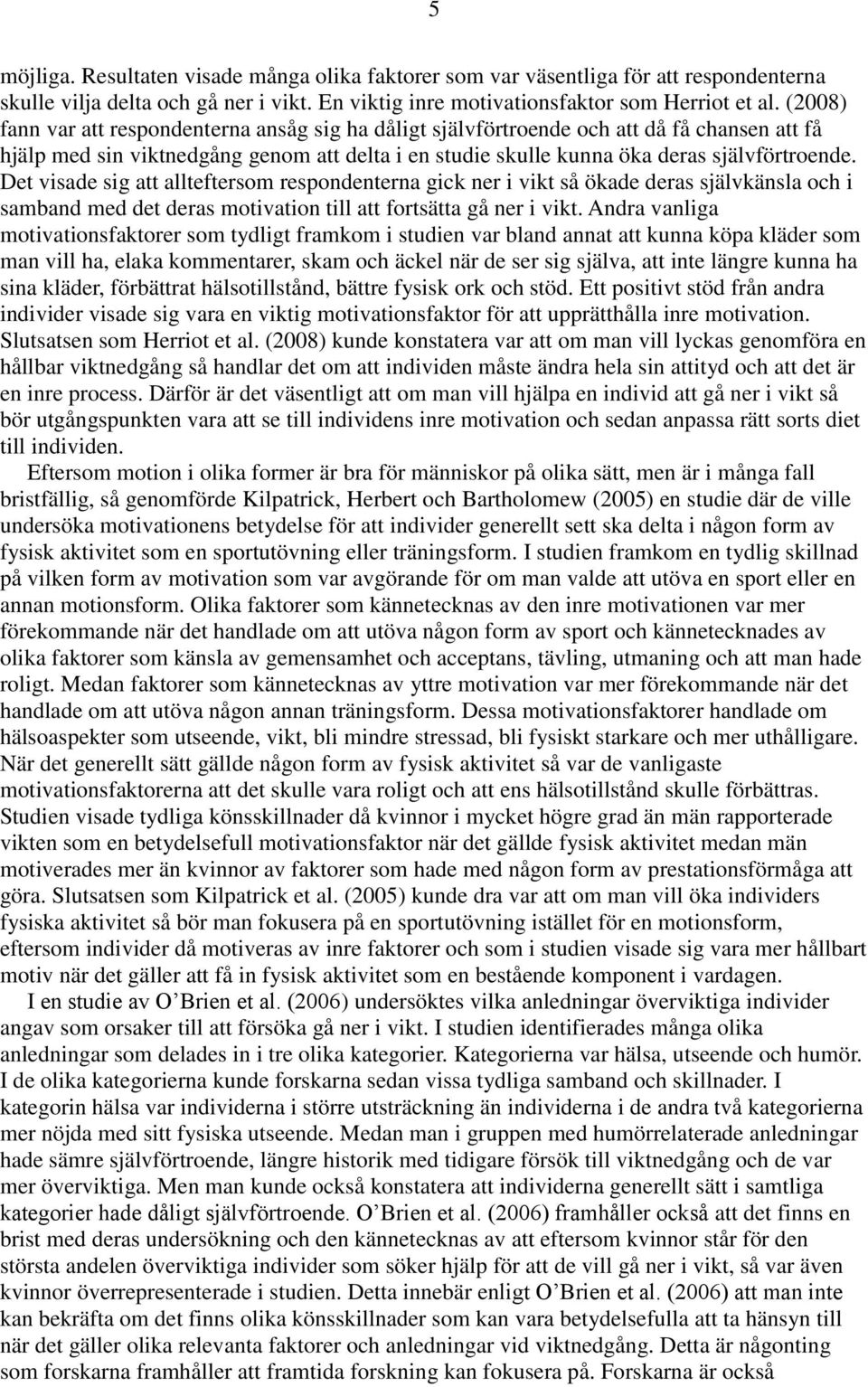 5

möjliga. Resultaten visade många olika faktorer som var väsentliga för att respondenterna skulle vilja delta och gå ner i vikt. En viktig inre motivationsfaktor som Herriot et al. (2008) fann var att respondenterna ansåg sig ha dåligt självförtroende och att då få chansen att få hjälp med sin viktnedgång genom att delta i en studie skulle kunna öka deras självförtroende. Det visade sig att allteftersom respondenterna gick ner i vikt så ökade deras självkänsla och i samband med det deras motivation till att fortsätta gå ner i vikt. Andra vanliga motivationsfaktorer som tydligt framkom i studien var bland annat att kunna köpa kläder som man vill ha, elaka kommentarer, skam och äckel när de ser sig själva, att inte längre kunna ha sina kläder, förbättrat hälsotillstånd, bättre fysisk ork och stöd. Ett positivt stöd från andra individer visade sig vara en viktig motivationsfaktor för att upprätthålla inre motivation. Slutsatsen som Herriot et al. (2008) kunde konstatera var att om man vill lyckas genomföra en hållbar viktnedgång så handlar det om att individen måste ändra hela sin attityd och att det är en inre process. Därför är det väsentligt att om man vill hjälpa en individ att gå ner i vikt så bör utgångspunkten vara att se till individens inre motivation och sedan anpassa rätt sorts diet till individen.

Eftersom motion i olika former är bra för människor på olika sätt, men är i många fall bristfällig, så genomförde Kilpatrick, Herbert och Bartholomew (2005) en studie där de ville undersöka motivationens betydelse för att individer generellt sett ska delta i någon form av fysisk aktivitet som en sportutövning eller träningsform. I studien framkom en tydlig skillnad på vilken form av motivation som var avgörande för om man valde att utöva en sport eller en annan motionsform. Olika faktorer som kännetecknas av den inre motivationen var mer förekommande när det handlade om att utöva någon form av sport och kännetecknades av olika faktorer som känsla av gemensamhet och acceptans, tävling, utmaning och att man hade roligt. Medan faktorer som kännetecknas av yttre motivation var mer förekommande när det handlade om att utöva någon annan träningsform. Dessa motivationsfaktorer handlade om hälsoaspekter som utseende, vikt, bli mindre stressad, bli fysiskt starkare och mer uthålligare. När det generellt sätt gällde någon form av fysisk aktivitet så var de vanligaste motivationsfaktorerna att det skulle vara roligt och att ens hälsotillstånd skulle förbättras. Studien visade tydliga könsskillnader då kvinnor i mycket högre grad än män rapporterade vikten som en betydelsefull motivationsfaktor när det gällde fysisk aktivitet medan män motiverades mer än kvinnor av faktorer som hade med någon form av prestationsförmåga att göra. Slutsatsen som Kilpatrick et al. (2005) kunde dra var att om man vill öka individers fysiska aktivitet så bör man fokusera på en sportutövning istället för en motionsform, eftersom individer då motiveras av inre faktorer och som i studien visade sig vara mer hållbart motiv när det gäller att få in fysisk aktivitet som en bestående komponent i vardagen.

I en studie av O'Brien et al. (2006) undersöktes vilka anledningar överviktiga individer angav som orsaker till att försöka gå ner i vikt. I studien identifierades många olika anledningar som delades in i tre olika kategorier. Kategorierna var hälsa, utseende och humör. I de olika kategorierna kunde forskarna sedan vissa tydliga samband och skillnader. I kategorin hälsa var individerna i större utsträckning än individerna i de andra två kategorierna mer nöjda med sitt fysiska utseende. Medan man i gruppen med humörrelaterade anledningar hade sämre självförtroende, längre historik med tidigare försök till viktnedgång och de var mer överviktiga. Men man kunde också konstatera att individerna generellt sätt i samtliga kategorier hade dåligt självförtroende. O'Brien et al. (2006) framhåller också att det finns en brist med deras undersökning och den kännetecknas av att eftersom kvinnor står för den största andelen överviktiga individer som söker hjälp för att de vill gå ner i vikt, så var även kvinnor överrepresenterade i studien. Detta innebär enligt O'Brien et al. (2006) att man inte kan bekräfta om det finns olika könsskillnader som kan vara betydelsefulla att ta hänsyn till när det gäller olika relevanta faktorer och anledningar vid viktnedgång. Detta är någonting som forskarna framhåller att framtida forskning kan fokusera på. Forskarna är också